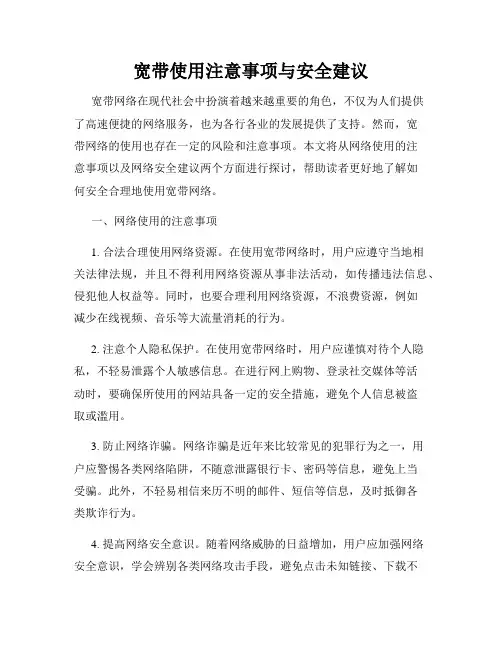 宽带使用注意事项与安全建议

宽带网络在现代社会中扮演着越来越重要的角色，不仅为人们提供了高速便捷的网络服务，也为各行各业的发展提供了支持。然而，宽带网络的使用也存在一定的风险和注意事项。本文将从网络使用的注意事项以及网络安全建议两个方面进行探讨，帮助读者更好地了解如何安全合理地使用宽带网络。

一、网络使用的注意事项

1. 合法合理使用网络资源。在使用宽带网络时，用户应遵守当地相关法律法规，并且不得利用网络资源从事非法活动，如传播违法信息、侵犯他人权益等。同时，也要合理利用网络资源，不浪费资源，例如减少在线视频、音乐等大流量消耗的行为。

2. 注意个人隐私保护。在使用宽带网络时，用户应谨慎对待个人隐私，不轻易泄露个人敏感信息。在进行网上购物、登录社交媒体等活动时，要确保所使用的网站具备一定的安全措施，避免个人信息被盗取或滥用。

3. 防止网络诈骗。网络诈骗是近年来比较常见的犯罪行为之一，用户应警惕各类网络陷阱，不随意泄露银行卡、密码等信息，避免上当受骗。此外，不轻易相信来历不明的邮件、短信等信息，及时抵御各类欺诈行为。

4. 提高网络安全意识。随着网络威胁的日益增加，用户应加强网络安全意识，学会辨别各类网络攻击手段，避免点击未知链接、下载不